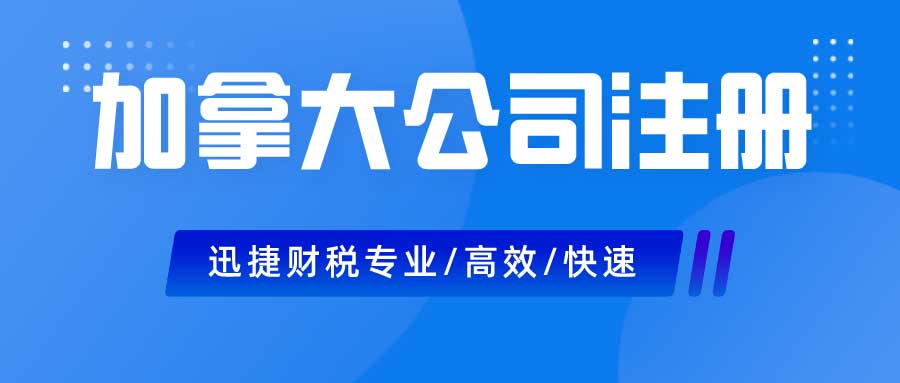 加拿大公司注册

迅捷财税专业/高效/快速